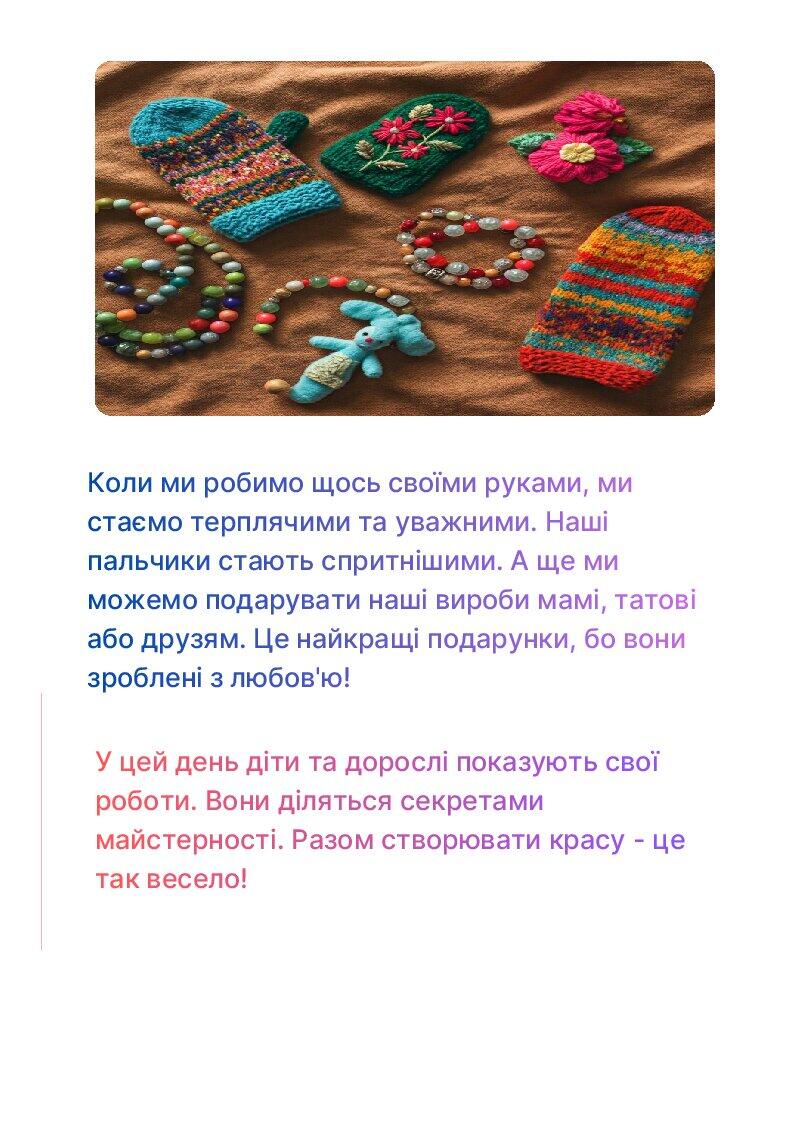 Коли ми робимо щось своїми руками, ми стаємо терплячими та уважними. Наші пальчики стають спритнішими. А ще ми можемо подарувати наші вироби мамі, татові або друзям. Це найкращі подарунки, бо вони зроблені з любов'ю!

У цей день діти та дорослі показують свої роботи. Вони діляться секретами майстерності. Разом створювати красу - це так весело!